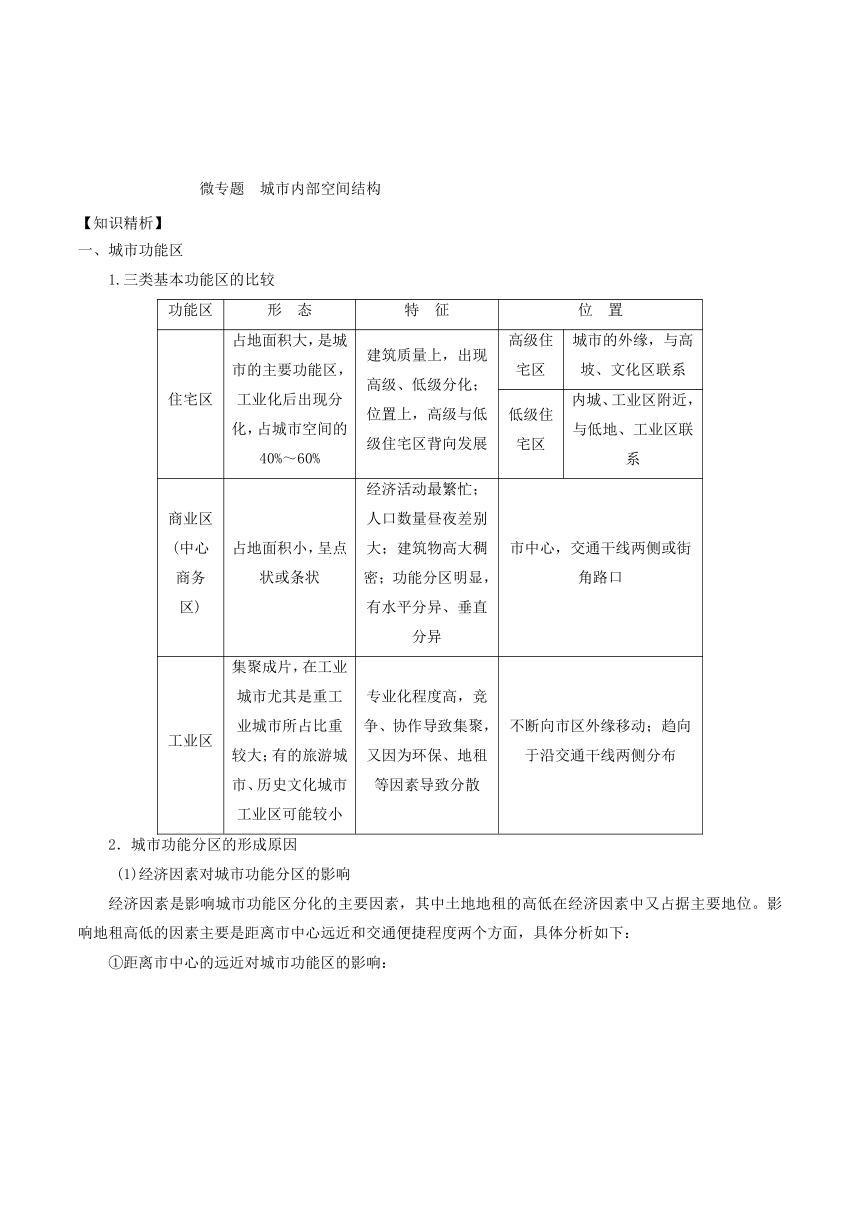 微专题　城市内部空间结构

【知识精析】

一、城市功能区

1.三类基本功能区的比较

| 功能区 | 形　态 | 特　征 | 位　置 | |
|---|---|---|---|---|
| 住宅区 | 占地面积大，是城市的主要功能区，工业化后出现分化，占城市空间的40%～60% | 建筑质量上，出现高级、低级分化；位置上，高级与低级住宅区背向发展 | 高级住宅区 | 城市的外缘，与高坡、文化区联系 |
| | | | 低级住宅区 | 内城、工业区附近，与低地、工业区联系 |
| 商业区（中心商务区） | 占地面积小，呈点状或条状 | 经济活动最繁忙；人口数量昼夜差别大；建筑物高大稠密；功能分区明显，有水平分异、垂直分异 | 市中心，交通干线两侧或街角路口 | |
| 工业区 | 集聚成片，在工业城市尤其是重工业城市所占比重较大；有的旅游城市、历史文化城市工业区可能较小 | 专业化程度高，竞争、协作导致集聚，又因为环保、地租等因素导致分散 | 不断向市区外缘移动；趋向于沿交通干线两侧分布 | |

2．城市功能分区的形成原因

(1)经济因素对城市功能分区的影响

经济因素是影响城市功能区分化的主要因素，其中土地地租的高低在经济因素中又占据主要地位。影响地租高低的因素主要是距离市中心远近和交通便捷程度两个方面，具体分析如下：

①距离市中心的远近对城市功能区的影响：